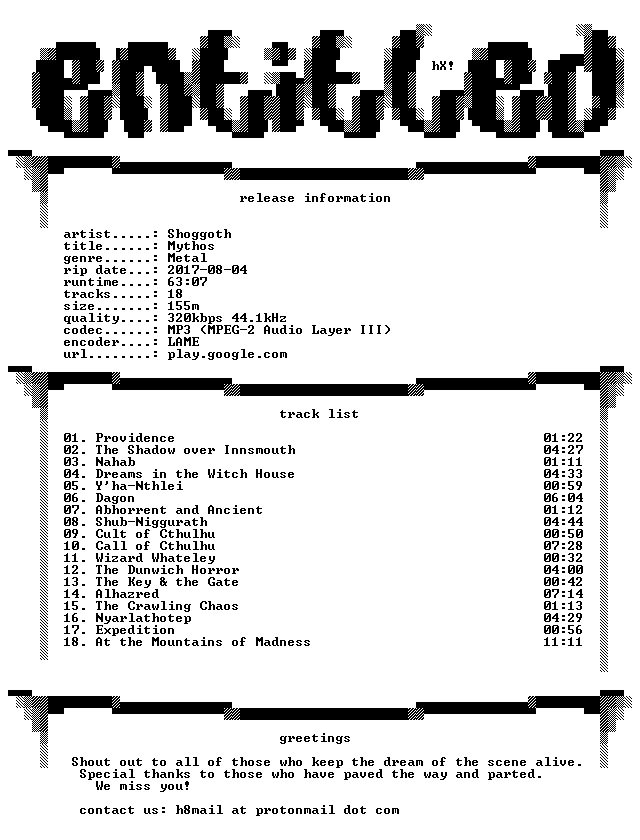 entitled

hX!

release information

artist.....: Shoggoth
title......: Mythos
genre......: Metal
rip date...: 2017-08-04
runtime....: 63:07
tracks.....: 18
size.......: 155m
quality....: 320kbps 44.1kHz
codec......: MP3 (MPEG-2 Audio Layer III)
encoder....: LAME
url........: play.google.com

track list

01. Providence 01:22
02. The Shadow over Innsmouth 04:27
03. Nahab 01:11
04. Dreams in the Witch House 04:33
05. Y'ha-Nthlei 00:59
06. Dagon 06:04
07. Abhorrent and Ancient 01:12
08. Shub-Niggurath 04:44
09. Cult of Cthulhu 00:50
10. Call of Cthulhu 07:28
11. Wizard Whateley 00:32
12. The Dunwich Horror 04:00
13. The Key & the Gate 00:42
14. Alhazred 07:14
15. The Crawling Chaos 01:13
16. Nyarlathotep 04:29
17. Expedition 00:56
18. At the Mountains of Madness 11:11

greetings

Shout out to all of those who keep the dream of the scene alive.
Special thanks to those who have paved the way and parted.
We miss you!

contact us: h8mail at protonmail dot com